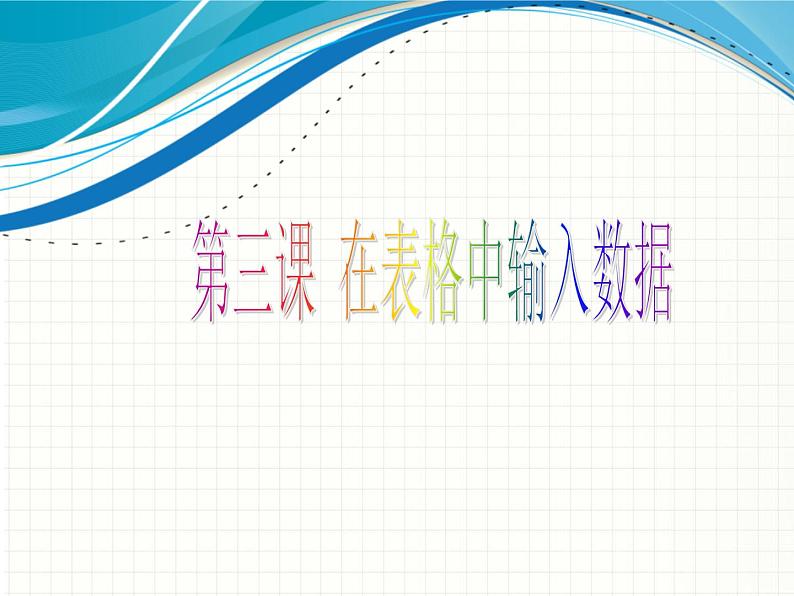 第三课 在表格中输入数据